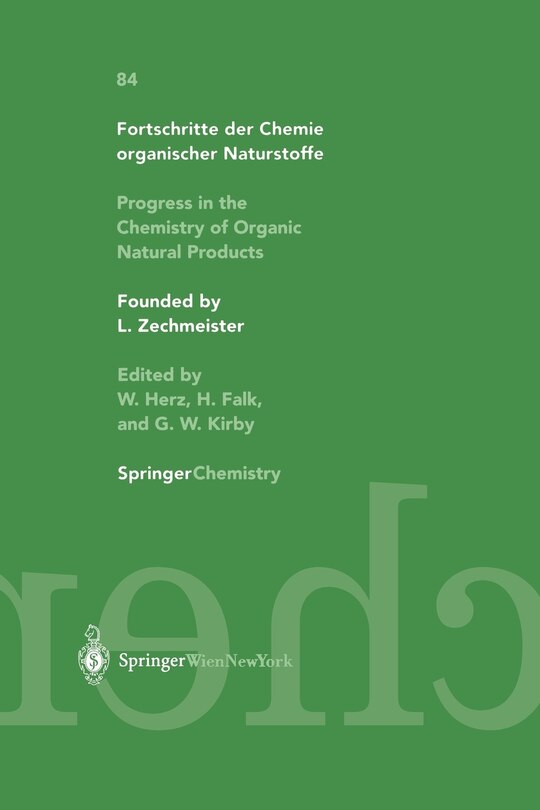 84

Fortschritte der Chemie organischer Naturstoffe

Progress in the Chemistry of Organic Natural Products

Founded by L. Zechmeister

Edited by W. Herz, H. Falk, and G. W. Kirby

SpringerChemistry

SpringerWienNewYork